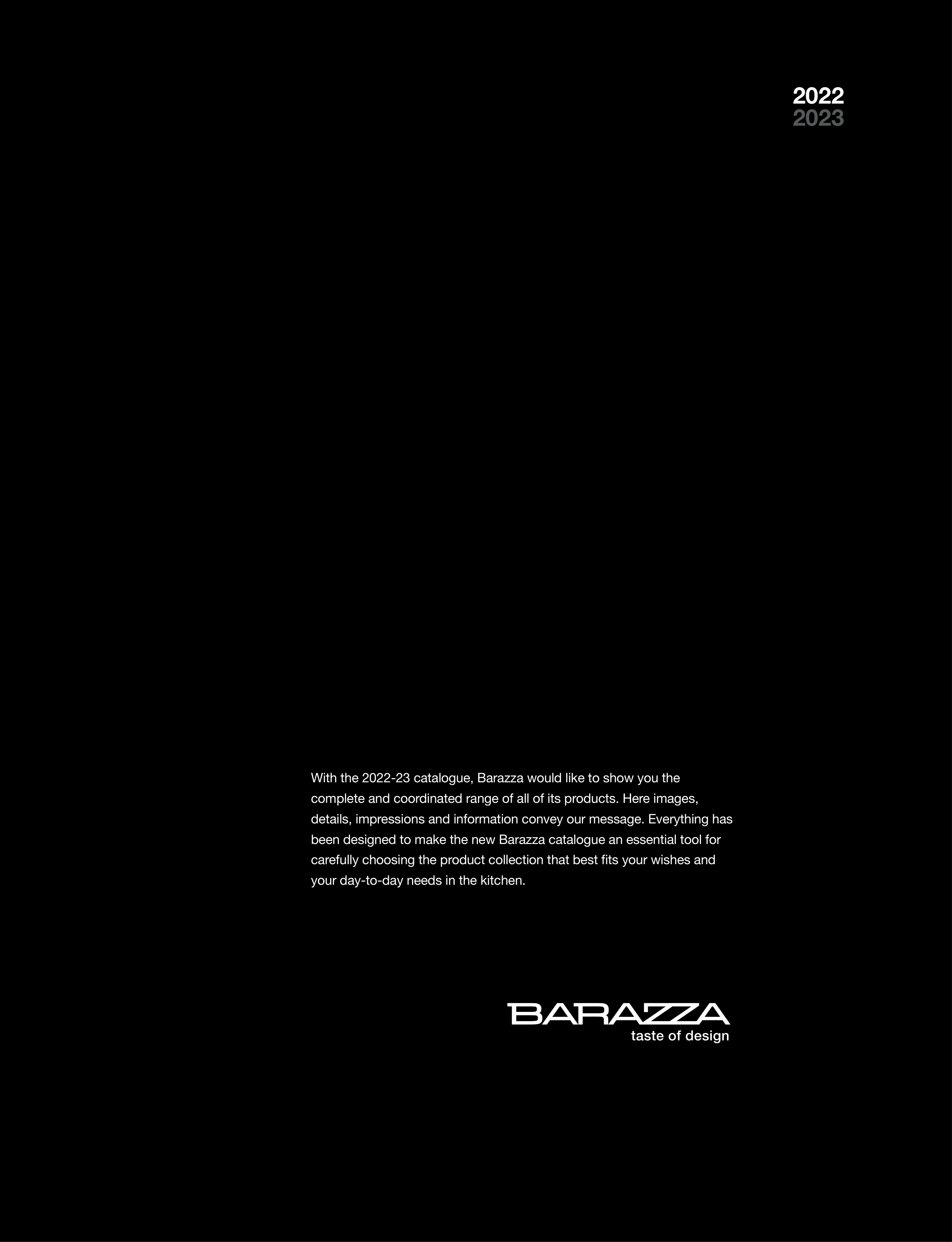 2022
2023

With the 2022-23 catalogue, Barazza would like to show you the complete and coordinated range of all of its products. Here images, details, impressions and information convey our message. Everything has been designed to make the new Barazza catalogue an essential tool for carefully choosing the product collection that best fits your wishes and your day-to-day needs in the kitchen.

BARAZZA
taste of design